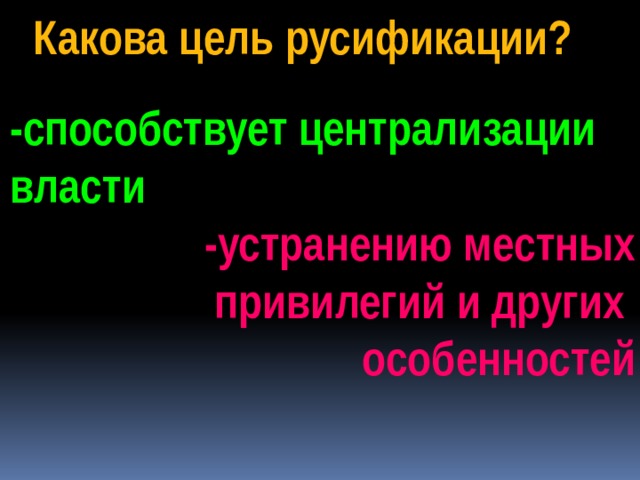 Какова цель русификации?

-способствует централизации власти

-устранению местных привилегий и других особенностей